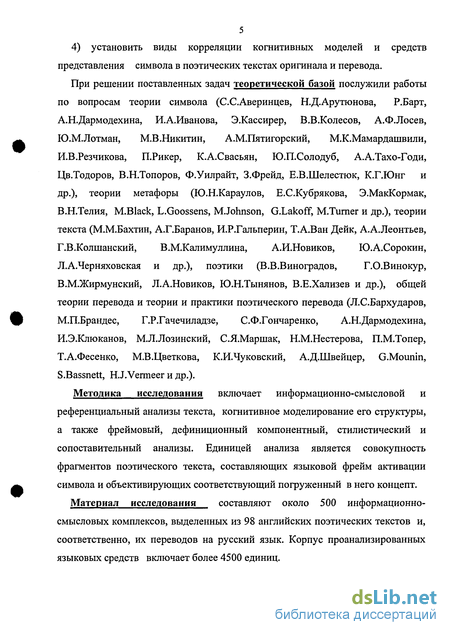 5

4) установить виды корреляции когнитивных моделей и средств представления символа в поэтических текстах оригинала и перевода.

При решении поставленных задач теоретической базой послужили работы по вопросам теории символа (С.С.Аверинцев, Н.Д.Арутюнова, Р.Барт, А.Н.Дармодехина, И.А.Иванова, Э.Кассирер, В.В.Колесов, А.Ф.Лосев, Ю.М.Лотман, М.В.Никитин, А.М.Пятигорский, М.К.Мамардашвили, И.В.Резчикова, П.Рикер, К.А.Свасьян, Ю.П.Солодуб, А.А.Тахо-Годи, Цв.Тодоров, В.Н.Топоров, Ф.Уилрайт, З.Фрейд, Е.В.Шелестюк, К.Г.Юнг и др.), теории метафоры (Ю.Н.Караулов, Е.С.Кубрякова, Э.МакКормак, В.Н.Телия, M.Black, L.Goossens, M.Johnson, G.Lakoff, M.Turner и др.), теории текста (М.М.Бахтин, А.Г.Баранов, И.Р.Гальперин, Т.А.Ван Дейк, А.А.Леонтьев, Г.В.Колшанский, В.М.Калимуллина, А.И.Новиков, Ю.А.Сорокин, Л.А.Черняховская и др.), поэтики (В.В.Виноградов, Г.О.Винокур, В.М.Жирмунский, Л.А.Новиков, Ю.Н.Тынянов, В.Е.Хализев и др.), общей теории перевода и теории и практики поэтического перевода (Л.С.Бархударов, М.П.Брандес, Г.Р.Гачечиладзе, С.Ф.Гончаренко, А.Н.Дармодехина, И.Э.Клюканов, М.Л.Лозинский, С.Я.Маршак, Н.М.Нестерова, П.М.Топер, Т.А.Фесенко, М.В.Цветкова, К.И.Чуковский, А.Д.Швейцер, G.Mounin, S.Bassnett, H.J.Vermeer и др.).

Методика исследования включает информационно-смысловой и референциальный анализы текста, когнитивное моделирование его структуры, а также фреймовый, дефиниционный компонентный, стилистический и сопоставительный анализы. Единицей анализа является совокупность фрагментов поэтического текста, составляющих языковой фрейм активации символа и объективирующих соответствующий погруженный в него концепт.

Материал исследования составляют около 500 информационно-смысловых комплексов, выделенных из 98 английских поэтических текстов и, соответственно, их переводов на русский язык. Корпус проанализированных языковых средств включает более 4500 единиц.

dsLib.net
библиотека диссертаций